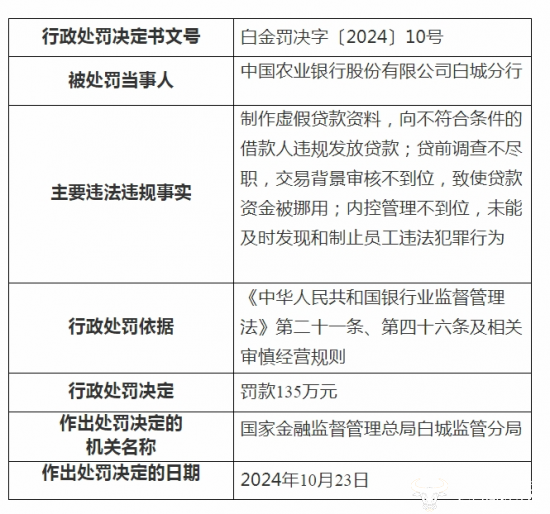 | 行政处罚决定书文号 | 白金罚决字〔2024〕10号 |
|---|---|
| 被处罚当事人 | 中国农业银行股份有限公司白城分行 |
| 主要违法违规事实 | 制作虚假贷款资料，向不符合条件的借款人违规发放贷款；贷前调查不尽职，交易背景审核不到位，致使贷款资金被挪用；内控管理不到位，未能及时发现和制止员工违法犯罪行为 |
| 行政处罚依据 | 《中华人民共和国银行业监督管理法》第二十一条、第四十六条及相关审慎经营规则 |
| 行政处罚决定 | 罚款135万元 |
| 作出处罚决定的机关名称 | 国家金融监督管理总局白城监管分局 |
| 作出处罚决定的日期 | 2024年10月23日 |